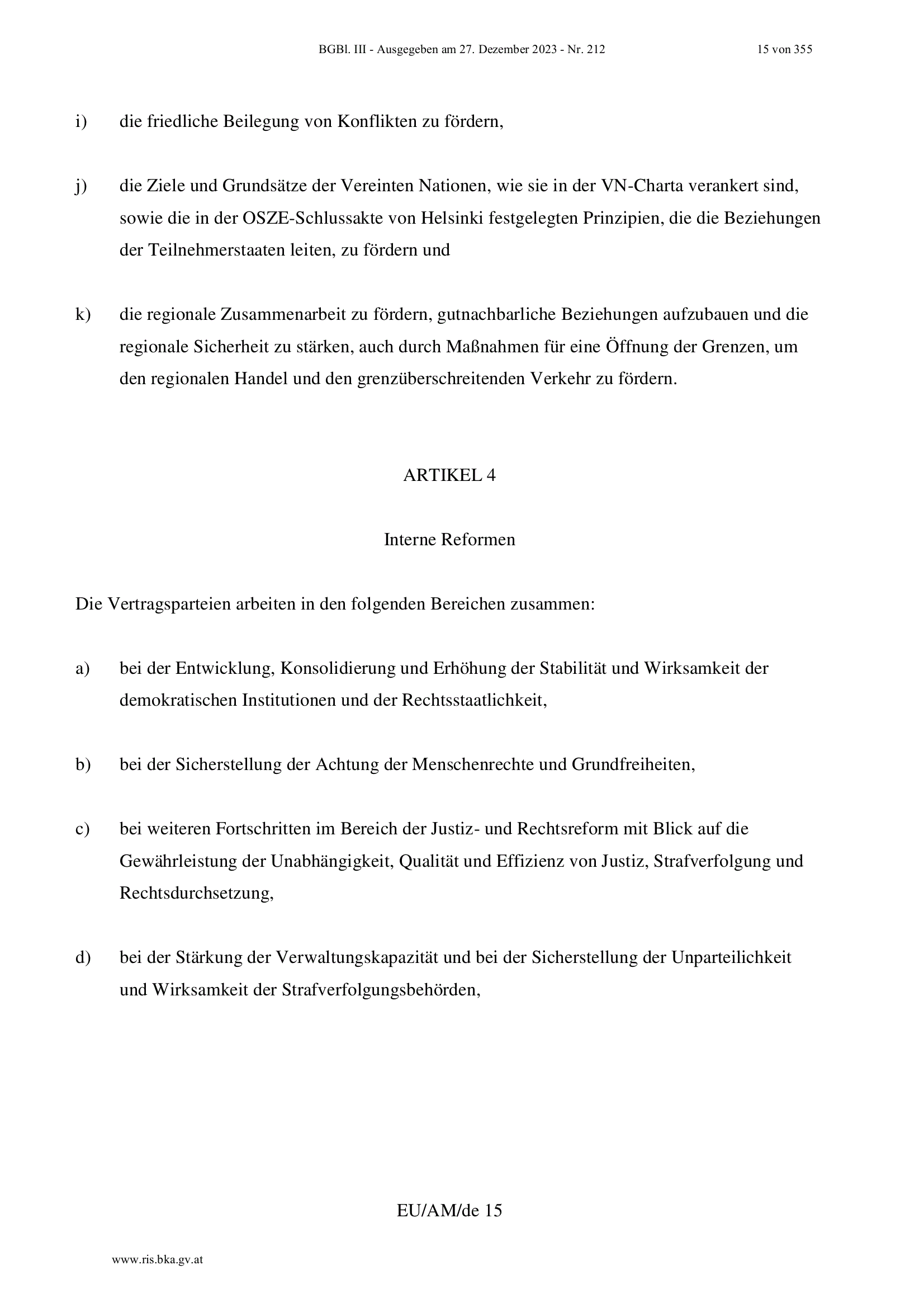 BGBl. III - Ausgegeben am 27. Dezember 2023 - Nr. 212 15 von 355

i) die friedliche Beilegung von Konflikten zu fördern,

j) die Ziele und Grundsätze der Vereinten Nationen, wie sie in der VN-Charta verankert sind, sowie die in der OSZE-Schlussakte von Helsinki festgelegten Prinzipien, die die Beziehungen der Teilnehmerstaaten leiten, zu fördern und

k) die regionale Zusammenarbeit zu fördern, gutnachbarliche Beziehungen aufzubauen und die regionale Sicherheit zu stärken, auch durch Maßnahmen für eine Öffnung der Grenzen, um den regionalen Handel und den grenzüberschreitenden Verkehr zu fördern.

ARTIKEL 4

Interne Reformen

Die Vertragsparteien arbeiten in den folgenden Bereichen zusammen:

a) bei der Entwicklung, Konsolidierung und Erhöhung der Stabilität und Wirksamkeit der demokratischen Institutionen und der Rechtsstaatlichkeit,

b) bei der Sicherstellung der Achtung der Menschenrechte und Grundfreiheiten,

c) bei weiteren Fortschritten im Bereich der Justiz- und Rechtsreform mit Blick auf die Gewährleistung der Unabhängigkeit, Qualität und Effizienz von Justiz, Strafverfolgung und Rechtsdurchsetzung,

d) bei der Stärkung der Verwaltungskapazität und bei der Sicherstellung der Unparteilichkeit und Wirksamkeit der Strafverfolgungsbehörden,

EU/AM/de 15

www.ris.bka.gv.at